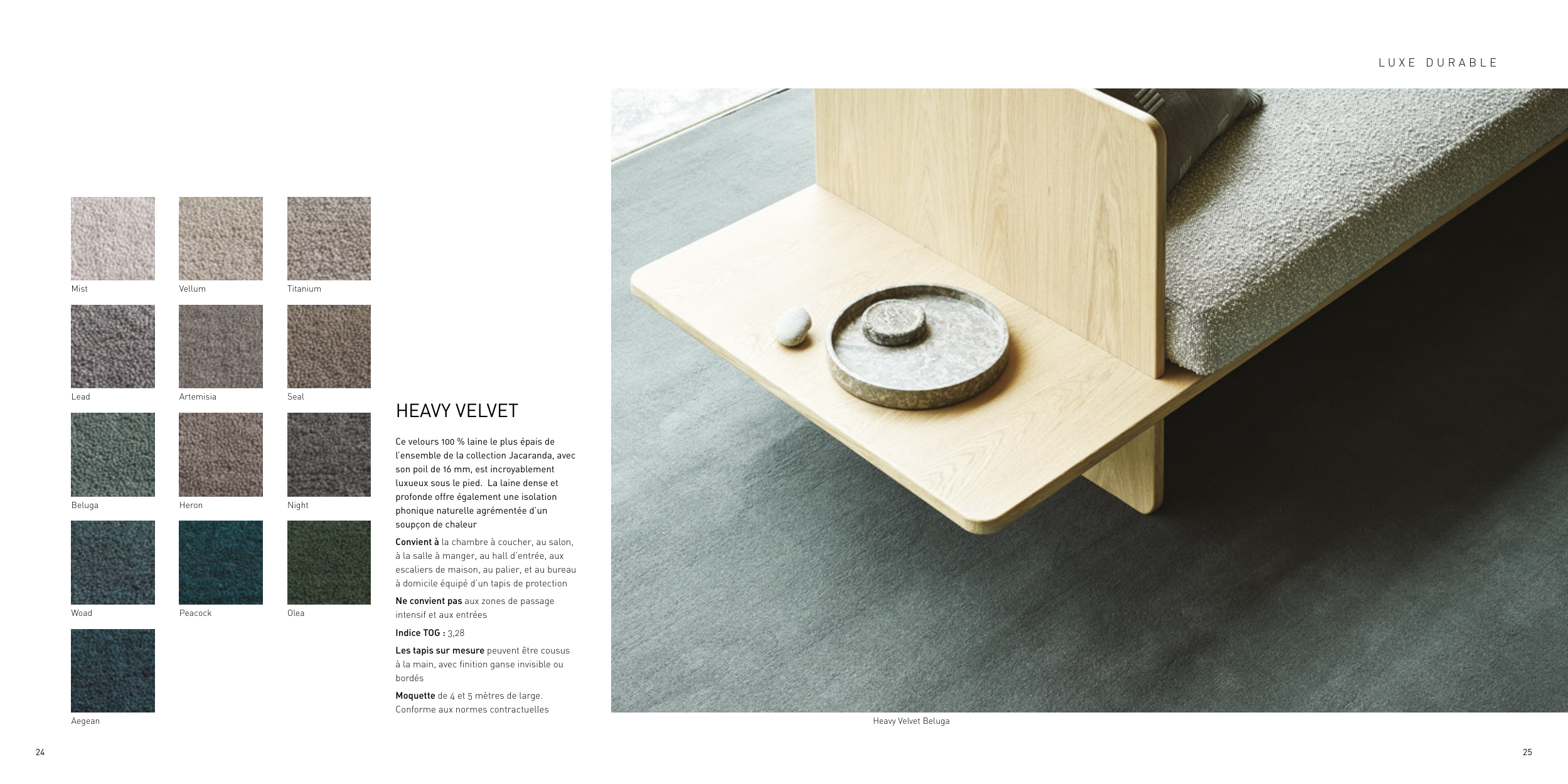 LUXE DURABLE

Mist
Vellum
Titanium

Lead
Artemisia
Seal

Beluga
Heron
Night

Woad
Peacock
Olea

Aegean

HEAVY VELVET

Ce velours 100 % laine le plus épais de l'ensemble de la collection Jacaranda, avec son poil de 16 mm, est incroyablement luxueux sous le pied. La laine dense et profonde offre également une isolation phonique naturelle agrémentée d'un soupçon de chaleur

Convient à la chambre à coucher, au salon, à la salle à manger, au hall d'entrée, aux escaliers de maison, au palier, et au bureau à domicile équipé d'un tapis de protection

Ne convient pas aux zones de passage intensif et aux entrées

Indice TOG : 3,28

Les tapis sur mesure peuvent être cousus à la main, avec finition ganse invisible ou bordés

Moquette de 4 et 5 mètres de large. Conforme aux normes contractuelles

Heavy Velvet Beluga

24

25